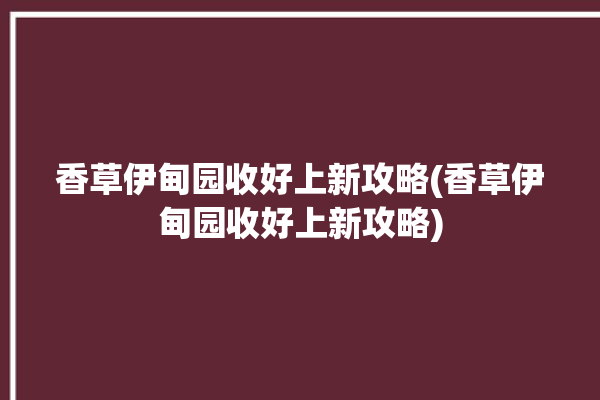 香草伊甸园收好上新攻略(香草伊甸园收好上新攻略)